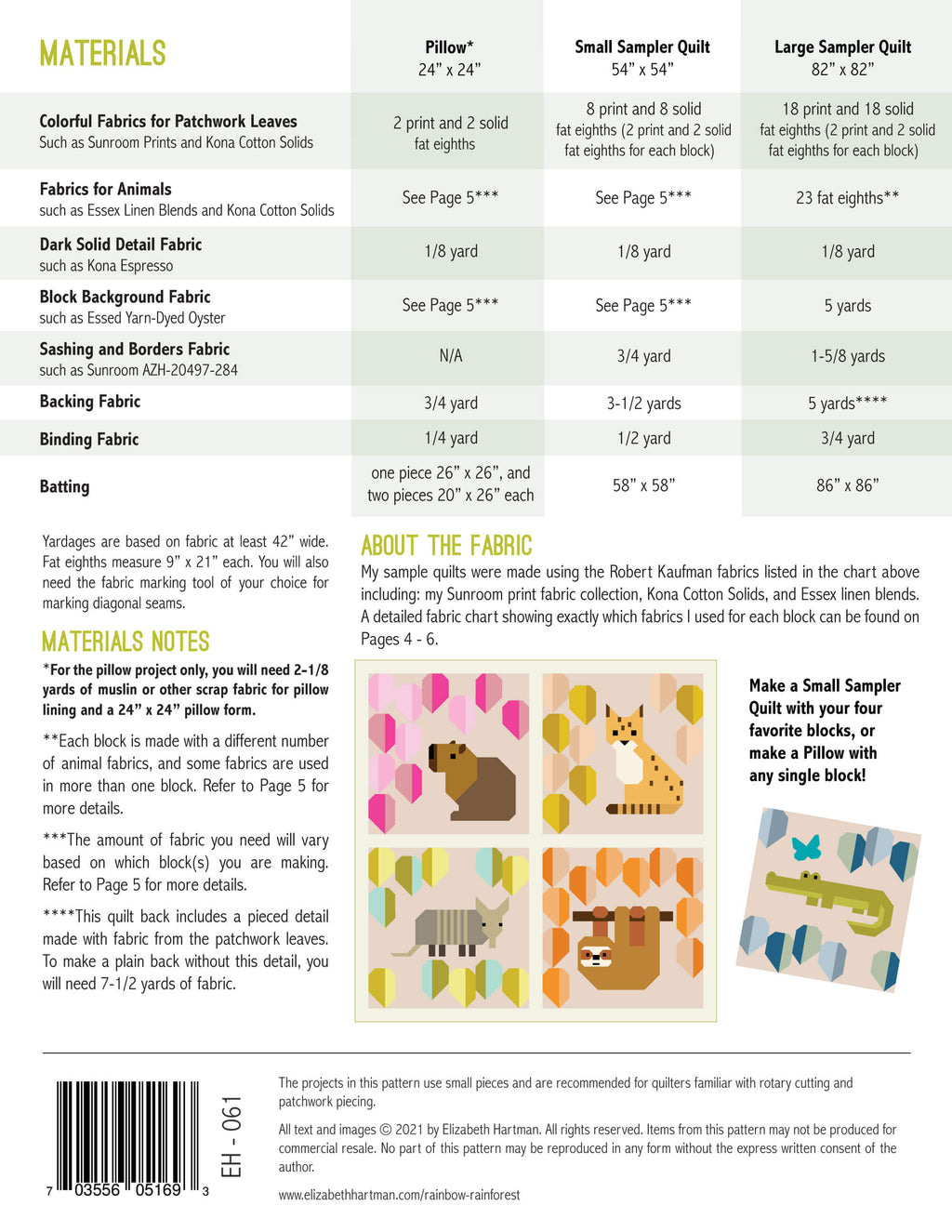 | MATERIALS | Pillow* 24" x 24" | Small Sampler Quilt 54" x 54" | Large Sampler Quilt 82" x 82" |
|---|---|---|---|
| Colorful Fabrics for Patchwork Leaves Such as Sunroom Prints and Kona Cotton Solids | 2 print and 2 solid fat eighths | 8 print and 8 solid fat eighths (2 print and 2 solid fat eighths for each block) | 18 print and 18 solid fat eighths (2 print and 2 solid fat eighths for each block) |
| Fabrics for Animals such as Essex Linen Blends and Kona Cotton Solids | See Page 5*** | See Page 5*** | 23 fat eighths** |
| Dark Solid Detail Fabric such as Kona Espresso | 1/8 yard | 1/8 yard | 1/8 yard |
| Block Background Fabric such as Essed Yarn-Dyed Oyster | See Page 5*** | See Page 5*** | 5 yards |
| Sashing and Borders Fabric such as Sunroom AZH-20497-284 | N/A | 3/4 yard | 1-5/8 yards |
| Backing Fabric | 3/4 yard | 3-1/2 yards | 5 yards**** |
| Binding Fabric | 1/4 yard | 1/2 yard | 3/4 yard |
| Batting | one piece 26" x 26", and two pieces 20" x 26" each | 58" x 58" | 86" x 86" |

Yardages are based on fabric at least 42" wide. Fat eighths measure 9" x 21" each. You will also need the fabric marking tool of your choice for marking diagonal seams.

MATERIALS NOTES

*For the pillow project only, you will need 2-1/8 yards of muslin or other scrap fabric for pillow lining and a 24" x 24" pillow form.

**Each block is made with a different number of animal fabrics, and some fabrics are used in more than one block. Refer to Page 5 for more details.

***The amount of fabric you need will vary based on which block(s) you are making. Refer to Page 5 for more details.

****This quilt back includes a pieced detail made with fabric from the patchwork leaves. To make a plain back without this detail, you will need 7-1/2 yards of fabric.

ABOUT THE FABRIC

My sample quilts were made using the Robert Kaufman fabrics listed in the chart above including: my Sunroom print fabric collection, Kona Cotton Solids, and Essex linen blends. A detailed fabric chart showing exactly which fabrics I used for each block can be found on Pages 4 - 6.

Make a Small Sampler Quilt with your four favorite blocks, or make a Pillow with any single block!

7 03556 05169 3

EH - 061

The projects in this pattern use small pieces and are recommended for quilters familiar with rotary cutting and patchwork piecing.

All text and images © 2021 by Elizabeth Hartman. All rights reserved. Items from this pattern may not be produced for commercial resale. No part of this pattern may be reproduced in any form without the express written consent of the author.

www.elizabethhartman.com/rainbow-rainforest